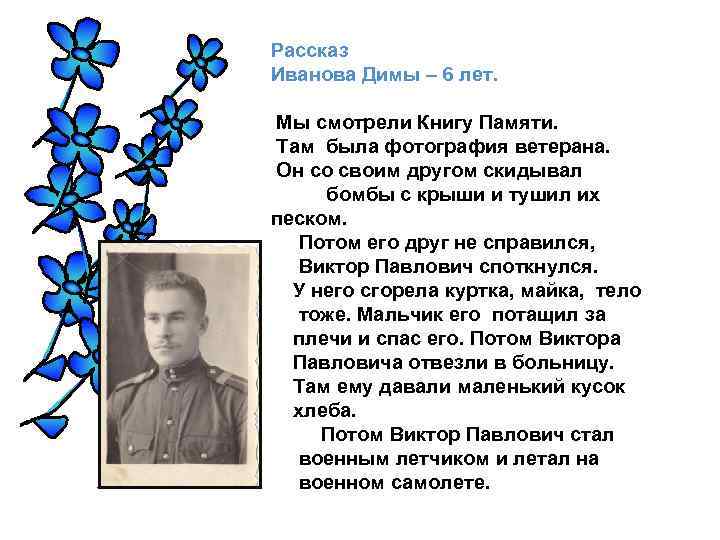 Рассказ
Иванова Димы – 6 лет.

Мы смотрели Книгу Памяти. Там была фотография ветерана. Он со своим другом скидывал бомбы с крыши и тушил их песком.

Потом его друг не справился, Виктор Павлович споткнулся. У него сгорела куртка, майка, тело тоже. Мальчик его потащил за плечи и спас его. Потом Виктора Павловича отвезли в больницу. Там ему давали маленький кусок хлеба.

Потом Виктор Павлович стал военным летчиком и летал на военном самолете.